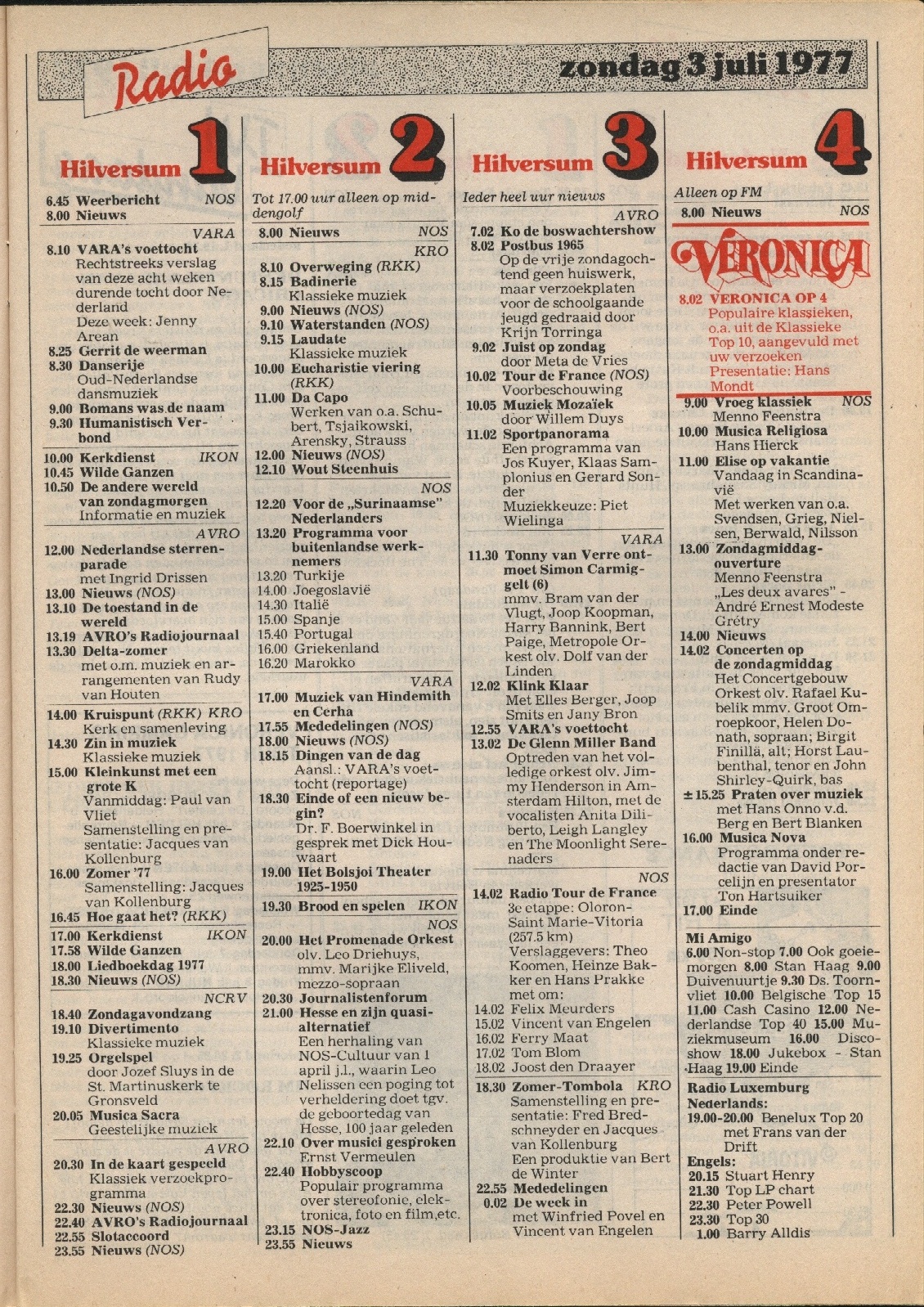 Radio

zondag 3 juli 1977

Hilversum 1

6.45 Weerbericht NOS
8.00 Nieuws

VARA
8.10 VARA's voettocht
Rechtstreeks verslag van deze acht weken durende tocht door Nederland
Deze week: Jenny Arean
8.25 Gerrit de weerman
8.30 Danserije
Oud-Nederlandse dansmuziek
9.00 Bomans was de naam
9.30 Humanistisch Verbond

10.00 Kerkdienst IKON
10.45 Wilde Ganzen
10.50 De andere wereld van zondagmorgen
Informatie en muziek

AVRO
12.00 Nederlandse sterrenparade
met Ingrid Drissen
13.00 Nieuws (NOS)
13.10 De toestand in de wereld
13.19 AVRO's Radiojournaal
13.30 Delta-zomer
met o.m. muziek en arrangementen van Rudy van Houten

14.00 Kruispunt (RKK) KRO
Kerk en samenleving
14.30 Zin in muziek
Klassieke muziek
15.00 Kleinkunst met een grote K
Vanmiddag: Paul van Vliet
Samenstelling en presentatie: Jacques van Kollenburg
16.00 Zomer '77
Samenstelling: Jacques van Kollenburg
16.45 Hoe gaat het? (RKK)

17.00 Kerkdienst IKON
17.58 Wilde Ganzen
18.00 Liedboekdag 1977
18.30 Nieuws (NOS)

NCRV
18.40 Zondagavondzang
19.10 Divertimento
Klassieke muziek
19.25 Orgelspel
door Jozef Sluys in de St. Martinuskerk te Gronsveld
20.05 Musica Sacra
Geestelijke muziek

AVRO
20.30 In de kaart gespeeld
Klassiek verzoekprogramma
22.30 Nieuws (NOS)
22.40 AVRO's Radiojournaal
22.55 Slotaccoord
23.55 Nieuws (NOS)

Hilversum 2

Tot 17.00 uur alleen op middengolf

8.00 Nieuws NOS

KRO
8.10 Overweging (RKK)
8.15 Badinerie
Klassieke muziek
9.00 Nieuws (NOS)
9.10 Waterstanden (NOS)
9.15 Laudate
Klassieke muziek
10.00 Eucharistie viering (RKK)
11.00 Da Capo
Werken van o.a. Schubert, Tsjaikowski, Arensky, Strauss
12.00 Nieuws (NOS)
12.10 Wout Steenhuis

NOS
12.20 Voor de „Surinaamse" Nederlanders
13.20 Programma voor buitenlandse werknemers
13.20 Turkije
14.00 Joegoslavië
14.30 Italië
15.00 Spanje
15.40 Portugal
16.00 Griekenland
16.20 Marokko

VARA
17.00 Muziek van Hindemith en Cerha
17.55 Mededelingen (NOS)
18.00 Nieuws (NOS)
18.15 Dingen van de dag
Aansl.: VARA's voettocht (reportage)
18.30 Einde of een nieuw begin?
Dr. F. Boerwinkel in gesprek met Dick Houwaart
19.00 Het Bolsjoi Theater 1925-1950

19.30 Brood en spelen IKON

NOS
20.00 Het Promenade Orkest
olv. Leo Driehuys, mmv. Marijke Eliveld, mezzo-sopraan
20.30 Journalistenforum
21.00 Hesse en zijn quasi-alternatief
Een herhaling van NOS-Cultuur van 1 april j.l., waarin Leo Nelissen een poging tot verheldering doet tgv. de geboortedag van Hesse, 100 jaar geleden
22.10 Over musici gesproken
Ernst Vermeulen
22.40 Hobbyscoop
Populair programma over stereofonie, elektronica, foto en film,etc.
23.15 NOS-Jazz
23.55 Nieuws

Hilversum 3

Ieder heel uur nieuws

AVRO
7.02 Ko de boswachtershow
8.02 Postbus 1965
Op de vrije zondagochtend geen huiswerk, maar verzoekplaten voor de schoolgaande jeugd gedraaid door Krijn Torringa
9.02 Juist op zondag
door Meta de Vries
10.02 Tour de France (NOS)
Voorbeschouwing
10.05 Muziek Mozaïek
door Willem Duys
11.02 Sportpanorama
Een programma van Jos Kuyer, Klaas Samplonius en Gerard Sonder
Muziekkeuze: Piet Wielinga

VARA
11.30 Tonny van Verre ontmoet Simon Carmiggelt (6)
mmv. Bram van der Vlugt, Joop Koopman, Harry Bannink, Bert Paige, Metropole Orkest olv. Dolf van der Linden
12.02 Klink Klaar
Met Elles Berger, Joop Smits en Jany Bron
12.55 VARA's voettocht
13.02 De Glenn Miller Band
Optreden van het volledige orkest olv. Jimmy Henderson in Amsterdam Hilton, met de vocalisten Anita Diliberto, Leigh Langley en The Moonlight Serenaders

NOS
14.02 Radio Tour de France
3e etappe: Oloron-Saint Marie-Vitoria (257.5 km)
Verslaggevers: Theo Koomen, Heinze Bakker en Hans Prakke met om:
14.02 Felix Meurders
15.02 Vincent van Engelen
16.02 Ferry Maat
17.02 Tom Blom
18.02 Joost den Draayer

18.30 Zomer-Tombola KRO
Samenstelling en presentatie: Fred Bredschneyder en Jacques van Kollenburg
Een produktie van Bert de Winter
22.55 Mededelingen
0.02 De week in
met Winfried Povel en Vincent van Engelen

Hilversum 4

Alleen op FM

8.00 Nieuws NOS

VERONICA

8.02 VERONICA OP 4
Populaire klassieken, o.a. uit de Klassieke Top 10, aangevuld met uw verzoeken
Presentatie: Hans Mondt

9.00 Vroeg klassiek NOS
Menno Feenstra
10.00 Musica Religiosa
Hans Hierck
11.00 Elise op vakantie
Vandaag in Scandinavië
Met werken van o.a. Svendsen, Grieg, Nielsen, Berwald, Nilsson
13.00 Zondagmiddagouverture
Menno Feenstra
„Les deux avares" - André Ernest Modeste Grétry
14.00 Nieuws
14.02 Concerten op de zondagmiddag
Het Concertgebouw Orkest olv. Rafael Kubelik mmv. Groot Omroepkoor, Helen Donath, sopraan; Birgit Finillä, alt; Horst Laubenthal, tenor en John Shirley-Quirk, bas
± 15.25 Praten over muziek
met Hans Onno v.d. Berg en Bert Blanken
16.00 Musica Nova
Programma onder redactie van David Porcelijn en presentator Ton Hartsuiker
17.00 Einde

Mi Amigo
6.00 Non-stop 7.00 Ook goeiemorgen 8.00 Stan Haag 9.00 Duivenuurtje 9.30 Ds. Toornvliet 10.00 Belgische Top 15 11.00 Cash Casino 12.00 Nederlandse Top 40 15.00 Muziekmuseum 16.00 Discoshow 18.00 Jukebox - Stan Haag 19.00 Einde

Radio Luxemburg
Nederlands:
19.00-20.00 Benelux Top 20 met Frans van der Drift
Engels:
20.15 Stuart Henry
21.30 Top LP chart
22.30 Peter Powell
23.30 Top 30
1.00 Barry Alldis